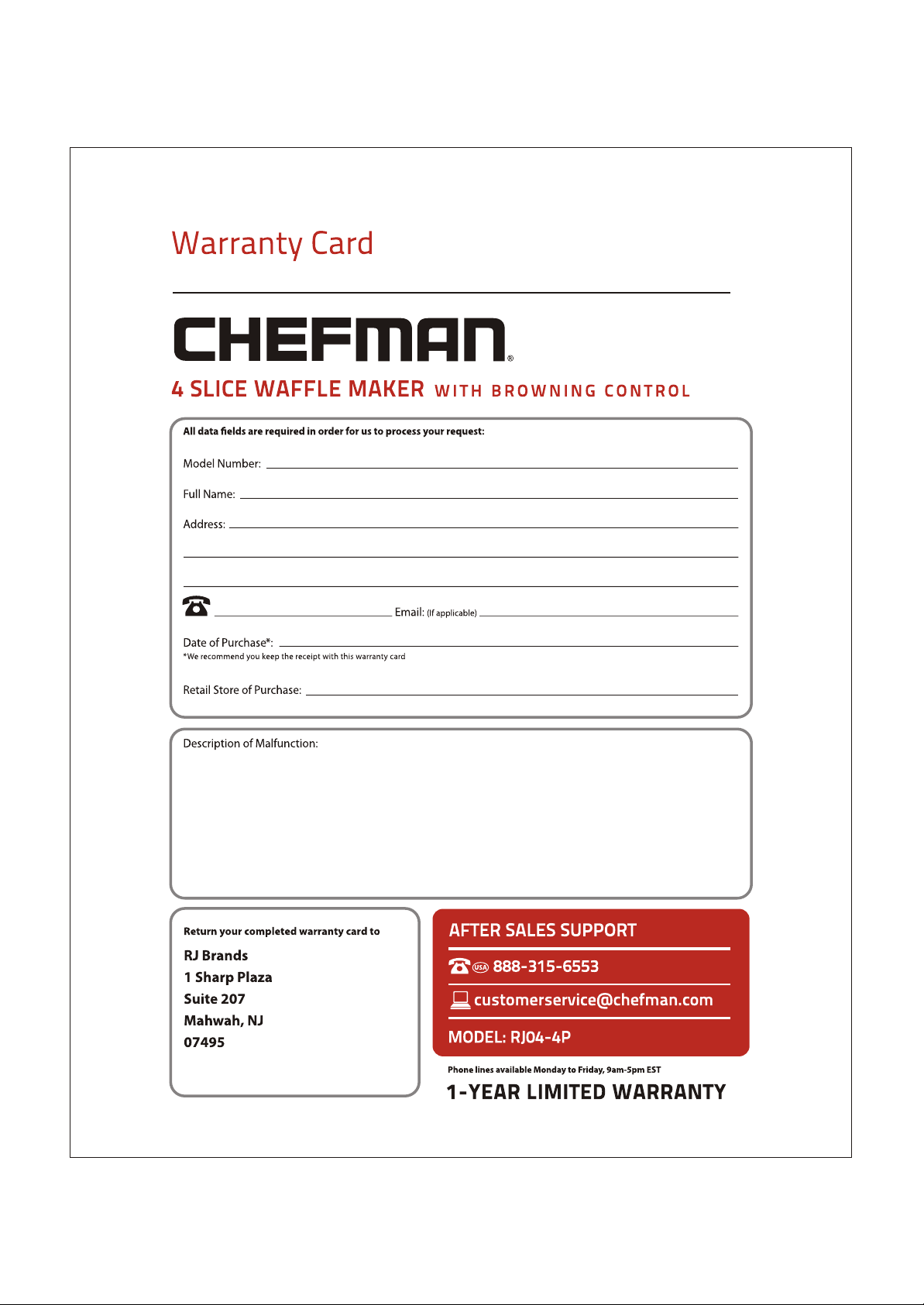 Warranty Card

CHEFMAN®

4 SLICE WAFFLE MAKER WITH BROWNING CONTROL

All data fields are required in order for us to process your request:

Model Number:

Full Name:

Address:

Email: (If applicable)

Date of Purchase*:
*We recommend you keep the receipt with this warranty card

Retail Store of Purchase:

Description of Malfunction:

Return your completed warranty card to

RJ Brands
1 Sharp Plaza
Suite 207
Mahwah, NJ
07495

AFTER SALES SUPPORT

USA 888-315-6553

customerservice@chefman.com

MODEL: RJ04-4P

Phone lines available Monday to Friday, 9am-5pm EST

1-YEAR LIMITED WARRANTY